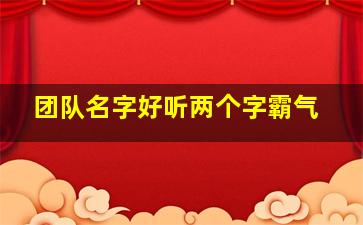 团队名字好听两个字霸气